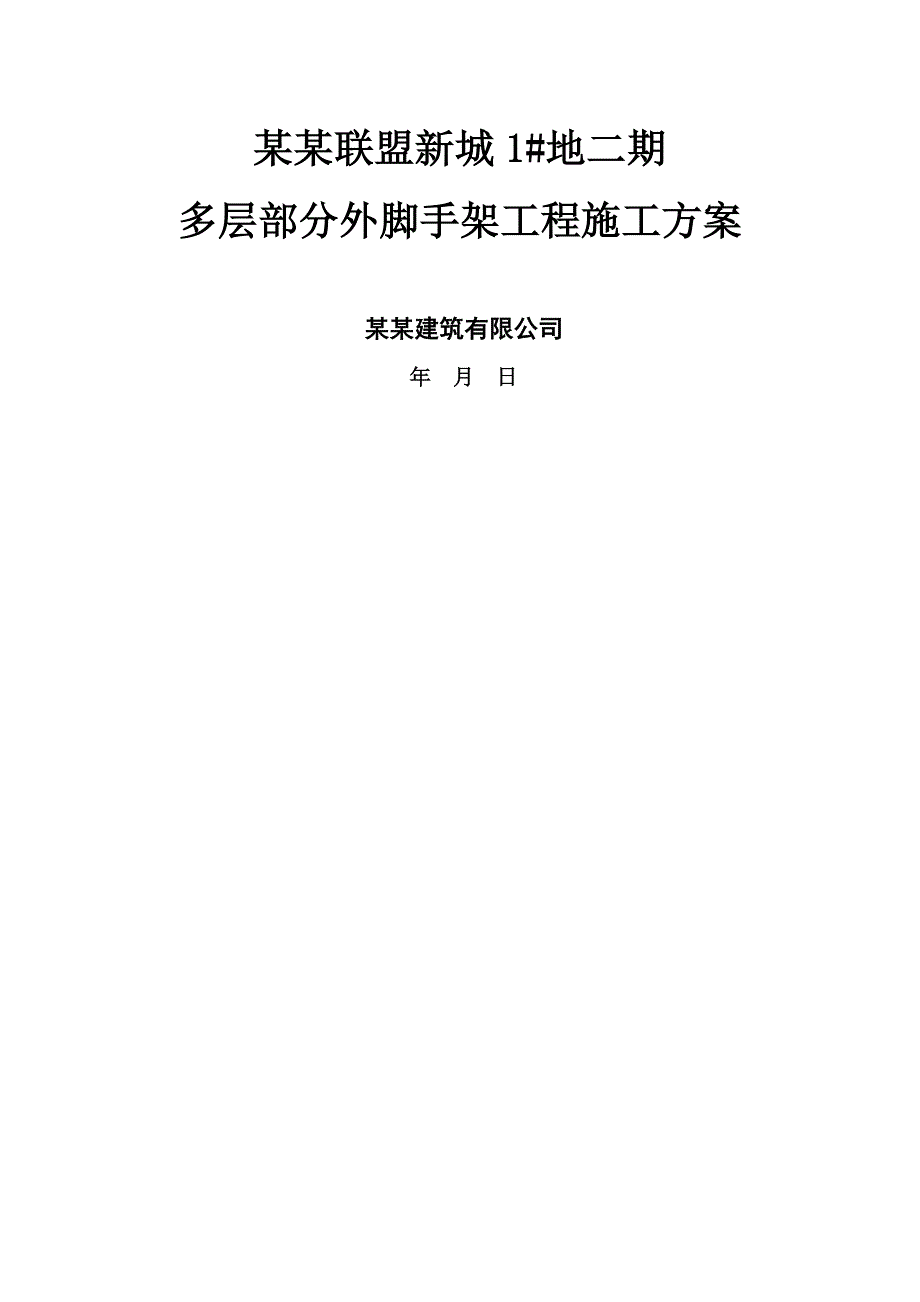 某某联盟新城 1#地二期

多层部分外脚手架工程施工方案

某某建筑有限公司

年 月 日